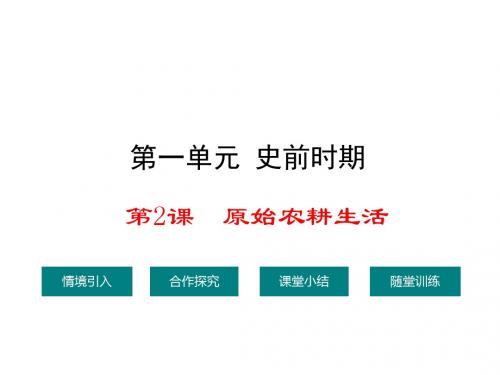 第一单元 史前时期

第2课 原始农耕生活

情境引入

合作探究

课堂小结

随堂训练